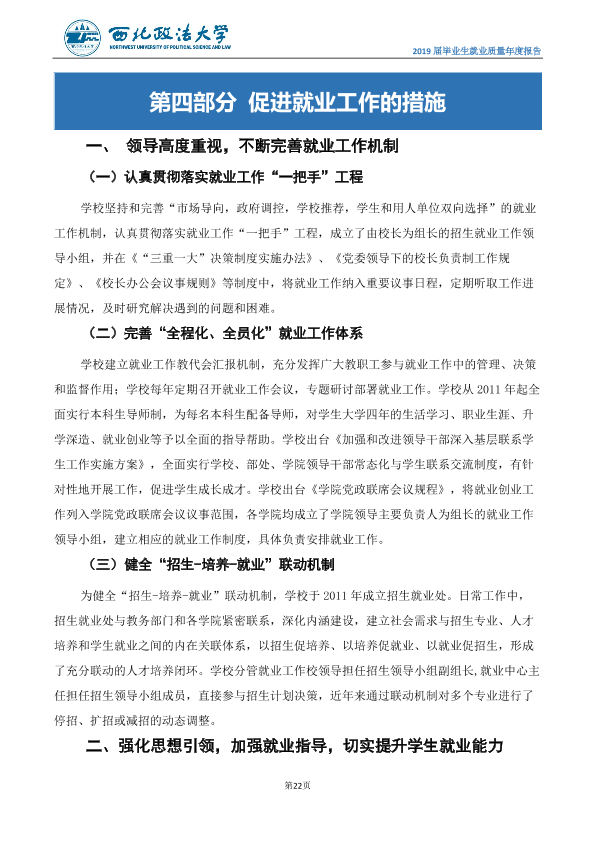 西北政法大学
NORTHWEST UNIVERSITY OF POLITICAL SCIENCE AND LAW

2019届毕业生就业质量年度报告

第四部分 促进就业工作的措施

一、 领导高度重视，不断完善就业工作机制

（一）认真贯彻落实就业工作“一把手”工程

学校坚持和完善“市场导向，政府调控，学校推荐，学生和用人单位双向选择”的就业工作机制，认真贯彻落实就业工作“一把手”工程，成立了由校长为组长的招生就业工作领导小组，并在《“三重一大”决策制度实施办法》、《党委领导下的校长负责制工作规定》、《校长办公会议事规则》等制度中，将就业工作纳入重要议事日程，定期听取工作进展情况，及时研究解决遇到的问题和困难。

（二）完善“全程化、全员化”就业工作体系

学校建立就业工作教代会汇报机制，充分发挥广大教职工参与就业工作中的管理、决策和监督作用；学校每年定期召开就业工作会议，专题研讨部署就业工作。学校从2011年起全面实行本科生导师制，为每名本科生配备导师，对学生大学四年的生活学习、职业生涯、升学深造、就业创业等予以全面的指导帮助。学校出台《加强和改进领导干部深入基层联系学生工作实施方案》，全面实行学校、部处、学院领导干部常态化与学生联系交流制度，有针对性地开展工作，促进学生成长成才。学校出台《学院党政联席会议规程》，将就业创业工作列入学院党政联席会议议事范围，各学院均成立了学院领导主要负责人为组长的就业工作领导小组，建立相应的就业工作制度，具体负责安排就业工作。

（三）健全“招生-培养-就业”联动机制

为健全“招生-培养-就业”联动机制，学校于2011年成立招生就业处。日常工作中，招生就业处与教务部门和各学院紧密联系，深化内涵建设，建立社会需求与招生专业、人才培养和学生就业之间的内在关联体系，以招生促培养、以培养促就业、以就业促招生，形成了充分联动的人才培养闭环。学校分管就业工作校领导担任招生领导小组副组长,就业中心主任担任招生领导小组成员，直接参与招生计划决策，近年来通过联动机制对多个专业进行了停招、扩招或减招的动态调整。

二、强化思想引领，加强就业指导，切实提升学生就业能力

第22页